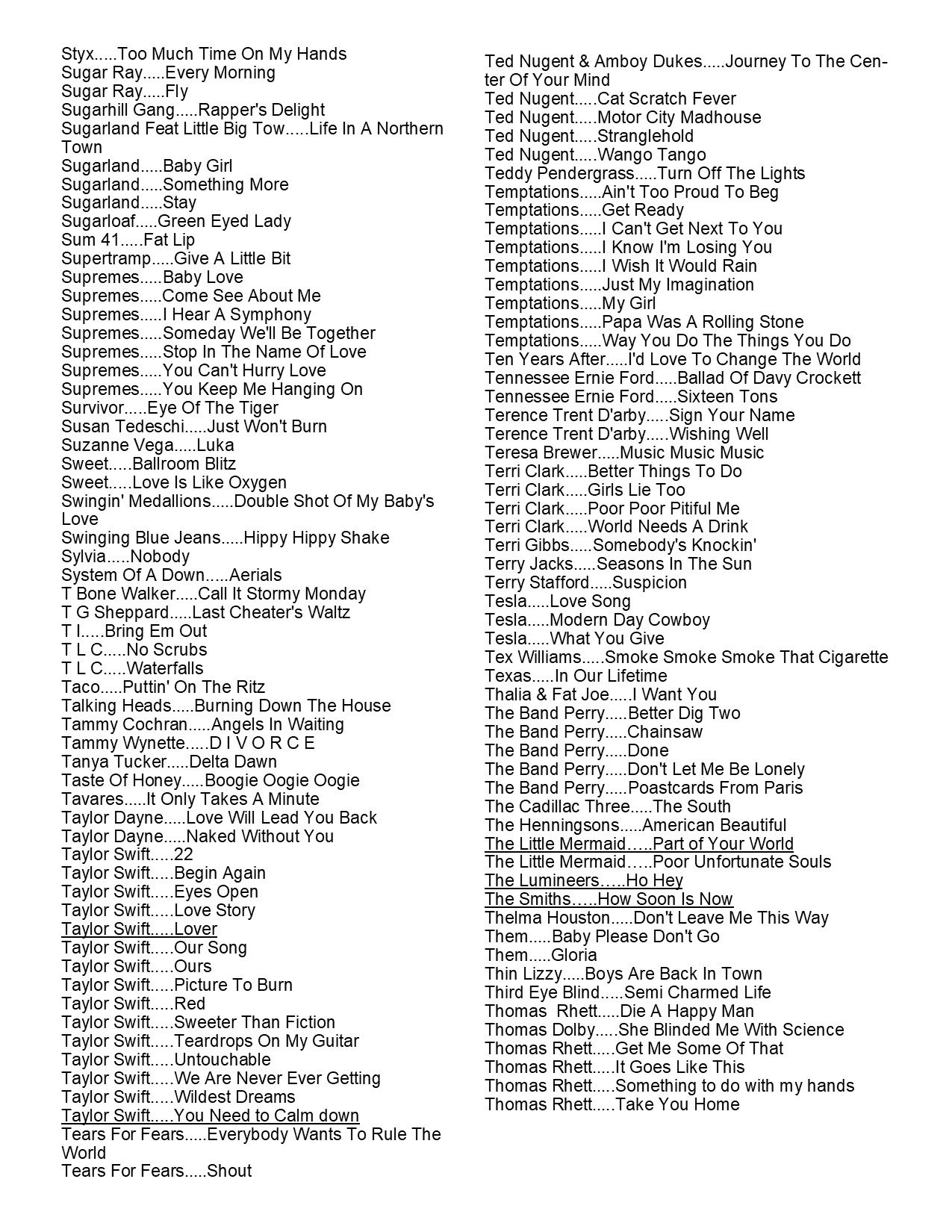 Styx.....Too Much Time On My Hands
Sugar Ray.....Every Morning
Sugar Ray.....Fly
Sugarhill Gang.....Rapper's Delight
Sugarland Feat Little Big Tow.....Life In A Northern Town
Sugarland.....Baby Girl
Sugarland.....Something More
Sugarland.....Stay
Sugarloaf.....Green Eyed Lady
Sum 41.....Fat Lip
Supertramp.....Give A Little Bit
Supremes.....Baby Love
Supremes.....Come See About Me
Supremes.....I Hear A Symphony
Supremes.....Someday We'll Be Together
Supremes.....Stop In The Name Of Love
Supremes.....You Can't Hurry Love
Supremes.....You Keep Me Hanging On
Survivor.....Eye Of The Tiger
Susan Tedeschi.....Just Won't Burn
Suzanne Vega.....Luka
Sweet.....Ballroom Blitz
Sweet.....Love Is Like Oxygen
Swingin' Medallions.....Double Shot Of My Baby's Love
Swinging Blue Jeans.....Hippy Hippy Shake
Sylvia.....Nobody
System Of A Down.....Aerials
T Bone Walker.....Call It Stormy Monday
T G Sheppard.....Last Cheater's Waltz
T I.....Bring Em Out
T L C.....No Scrubs
T L C.....Waterfalls
Taco.....Puttin' On The Ritz
Talking Heads.....Burning Down The House
Tammy Cochran.....Angels In Waiting
Tammy Wynette.....D I V O R C E
Tanya Tucker.....Delta Dawn
Taste Of Honey.....Boogie Oogie Oogie
Tavares.....It Only Takes A Minute
Taylor Dayne.....Love Will Lead You Back
Taylor Dayne.....Naked Without You
Taylor Swift.....22
Taylor Swift.....Begin Again
Taylor Swift.....Eyes Open
Taylor Swift.....Love Story
Taylor Swift.....Lover
Taylor Swift.....Our Song
Taylor Swift.....Ours
Taylor Swift.....Picture To Burn
Taylor Swift.....Red
Taylor Swift.....Sweeter Than Fiction
Taylor Swift.....Teardrops On My Guitar
Taylor Swift.....Untouchable
Taylor Swift.....We Are Never Ever Getting
Taylor Swift.....Wildest Dreams
Taylor Swift.....You Need to Calm down
Tears For Fears.....Everybody Wants To Rule The World
Tears For Fears.....Shout

Ted Nugent & Amboy Dukes.....Journey To The Center Of Your Mind
Ted Nugent.....Cat Scratch Fever
Ted Nugent.....Motor City Madhouse
Ted Nugent.....Stranglehold
Ted Nugent.....Wango Tango
Teddy Pendergrass.....Turn Off The Lights
Temptations.....Ain't Too Proud To Beg
Temptations.....Get Ready
Temptations.....I Can't Get Next To You
Temptations.....I Know I'm Losing You
Temptations.....I Wish It Would Rain
Temptations.....Just My Imagination
Temptations.....My Girl
Temptations.....Papa Was A Rolling Stone
Temptations.....Way You Do The Things You Do
Ten Years After.....I'd Love To Change The World
Tennessee Ernie Ford.....Ballad Of Davy Crockett
Tennessee Ernie Ford.....Sixteen Tons
Terence Trent D'arby.....Sign Your Name
Terence Trent D'arby.....Wishing Well
Teresa Brewer.....Music Music Music
Terri Clark.....Better Things To Do
Terri Clark.....Girls Lie Too
Terri Clark.....Poor Poor Pitiful Me
Terri Clark.....World Needs A Drink
Terri Gibbs.....Somebody's Knockin'
Terry Jacks.....Seasons In The Sun
Terry Stafford.....Suspicion
Tesla.....Love Song
Tesla.....Modern Day Cowboy
Tesla.....What You Give
Tex Williams.....Smoke Smoke Smoke That Cigarette
Texas.....In Our Lifetime
Thalia & Fat Joe.....I Want You
The Band Perry.....Better Dig Two
The Band Perry.....Chainsaw
The Band Perry.....Done
The Band Perry.....Don't Let Me Be Lonely
The Band Perry.....Poastcards From Paris
The Cadillac Three.....The South
The Henningsons.....American Beautiful
The Little Mermaid…..Part of Your World
The Little Mermaid…..Poor Unfortunate Souls
The Lumineers…..Ho Hey
The Smiths…..How Soon Is Now
Thelma Houston.....Don't Leave Me This Way
Them.....Baby Please Don't Go
Them.....Gloria
Thin Lizzy.....Boys Are Back In Town
Third Eye Blind.....Semi Charmed Life
Thomas Rhett.....Die A Happy Man
Thomas Dolby.....She Blinded Me With Science
Thomas Rhett.....Get Me Some Of That
Thomas Rhett.....It Goes Like This
Thomas Rhett.....Something to do with my hands
Thomas Rhett.....Take You Home